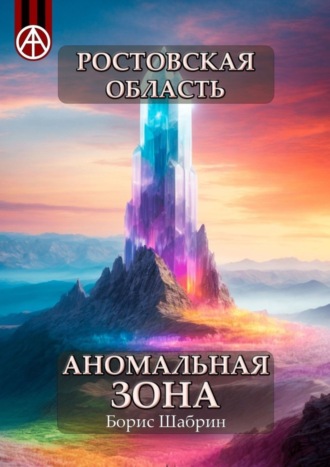 РОСТОВСКАЯ ОБЛАСТЬ

АНОМАЛЬНАЯ ЗОНА
Борис Шабрин